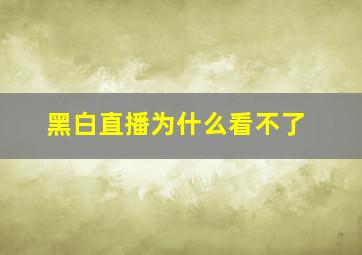 黑白直播为什么看不了